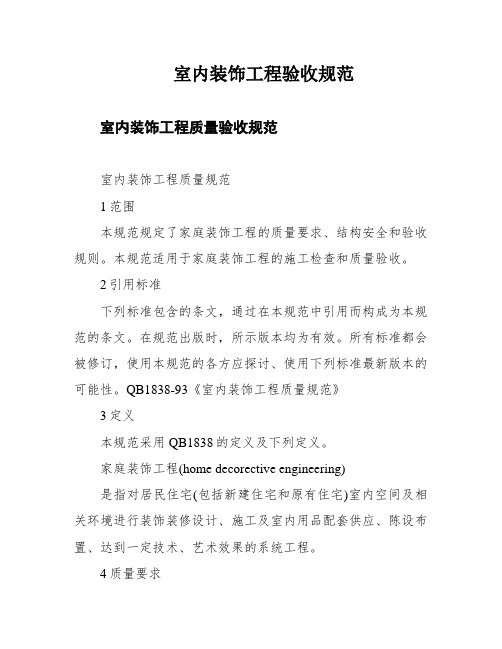 室内装饰工程验收规范

室内装饰工程质量验收规范

室内装饰工程质量规范

1 范围

本规范规定了家庭装饰工程的质量要求、结构安全和验收规则。本规范适用于家庭装饰工程的施工检查和质量验收。

2 引用标准

下列标准包含的条文，通过在本规范中引用而构成为本规范的条文。在规范出版时，所示版本均为有效。所有标准都会被修订，使用本规范的各方应探讨、使用下列标准最新版本的可能性。QB1838-93《室内装饰工程质量规范》

3 定义

本规范采用 QB1838 的定义及下列定义。

家庭装饰工程(home decorective engineering)

是指对居民住宅(包括新建住宅和原有住宅)室内空间及相关环境进行装饰装修设计、施工及室内用品配套供应、陈设布置、达到一定技术、艺术效果的系统工程。

4 质量要求